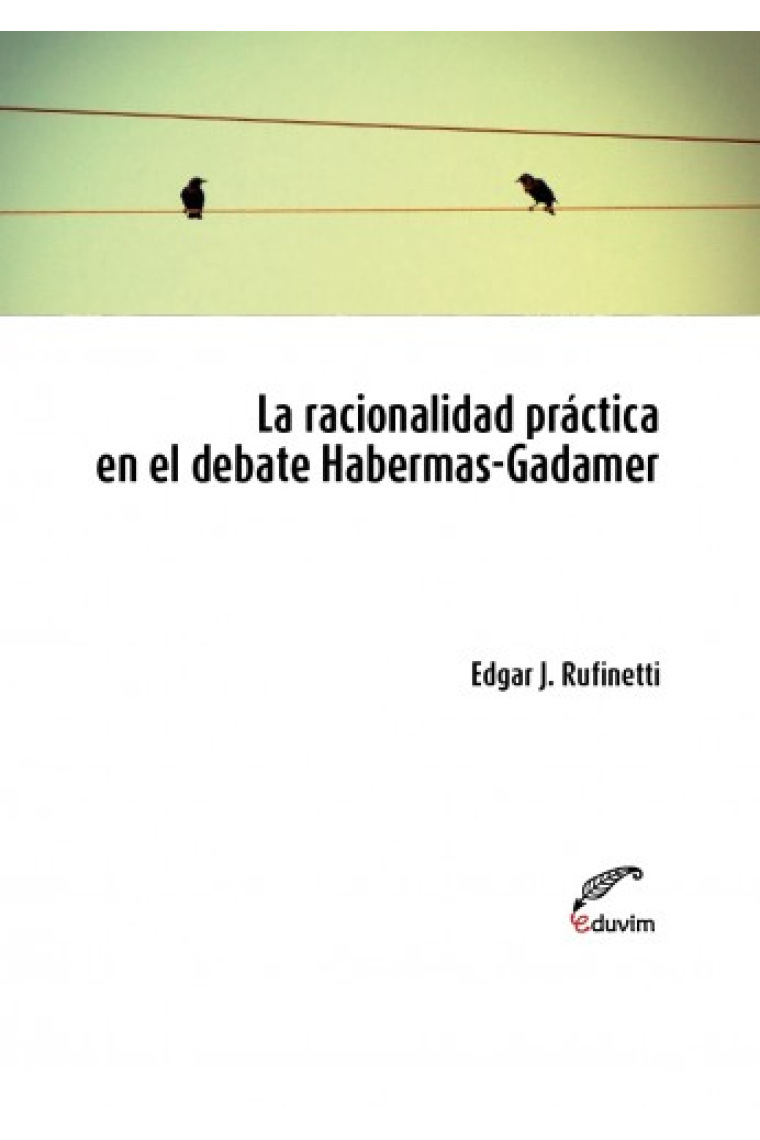 La racionalidad práctica en el debate Habermas-Gadamer

Edgar J. Rufinetti

eduvim